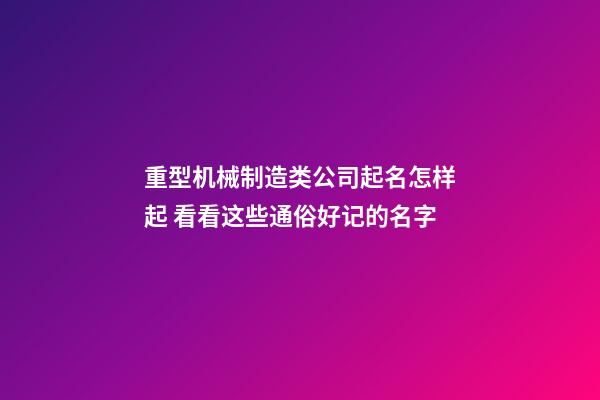 重型机械制造类公司起名怎样起 看看这些通俗好记的名字